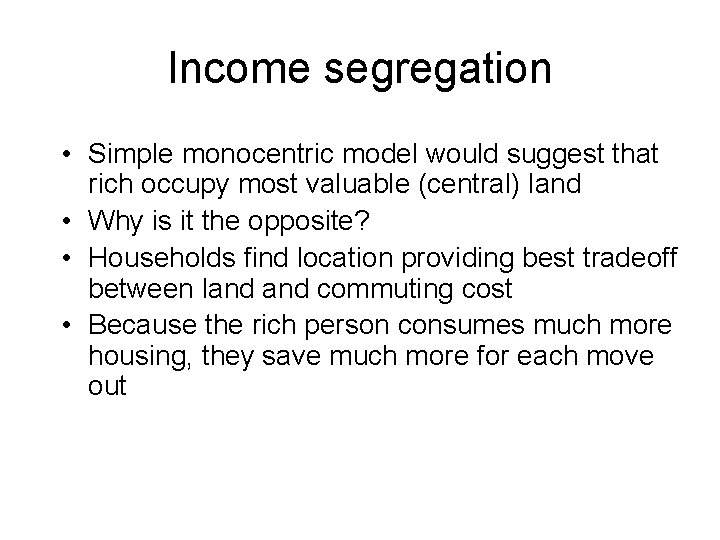 Income segregation

• Simple monocentric model would suggest that rich occupy most valuable (central) land
• Why is it the opposite?
• Households find location providing best tradeoff between land and commuting cost
• Because the rich person consumes much more housing, they save much more for each move out